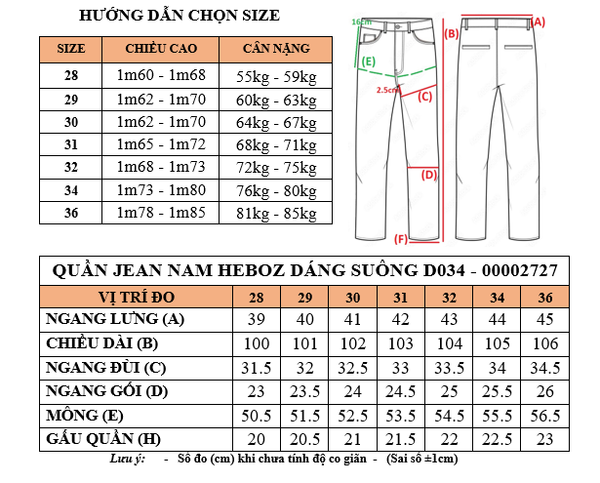 HƯỚNG DẪN CHỌN SIZE

| SIZE | CHIỀU CAO | CÂN NẶNG |
|---|---|---|
| 28 | 1m60 - 1m68 | 55kg - 59kg |
| 29 | 1m62 - 1m70 | 60kg - 63kg |
| 30 | 1m62 - 1m70 | 64kg - 67kg |
| 31 | 1m65 - 1m72 | 68kg - 71kg |
| 32 | 1m68 - 1m73 | 72kg - 75kg |
| 34 | 1m73 - 1m80 | 76kg - 80kg |
| 36 | 1m78 - 1m85 | 81kg - 85kg |

16cm
(E)
2.5cm
(C)
(D)
(F)
(B)
(A)

QUẦN JEAN NAM HEBOZ DÁNG SUÔNG D034 - 00002727

| VỊ TRÍ ĐO | 28 | 29 | 30 | 31 | 32 | 34 | 36 |
|---|---|---|---|---|---|---|---|
| NGANG LƯNG (A) | 39 | 40 | 41 | 42 | 43 | 44 | 45 |
| CHIỀU DÀI (B) | 100 | 101 | 102 | 103 | 104 | 105 | 106 |
| NGANG ĐÙI (C) | 31.5 | 32 | 32.5 | 33 | 33.5 | 34 | 34.5 |
| NGANG GỐI (D) | 23 | 23.5 | 24 | 24.5 | 25 | 25.5 | 26 |
| MÔNG (E) | 50.5 | 51.5 | 52.5 | 53.5 | 54.5 | 55.5 | 56.5 |
| GẤU QUẦN (H) | 20 | 20.5 | 21 | 21.5 | 22 | 22.5 | 23 |

Lưu ý: - Số đo (cm) khi chưa tính độ co giãn - (Sai số ±1cm)